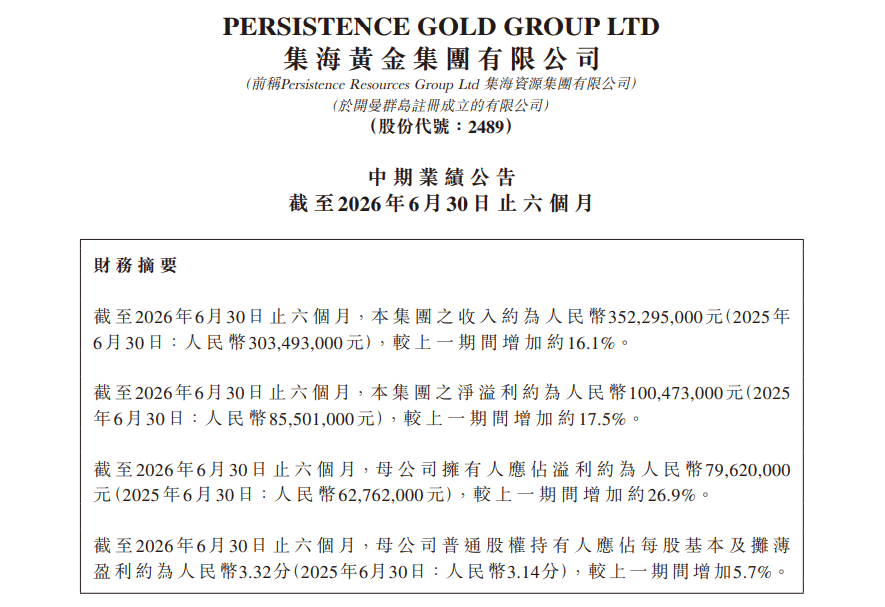 PERSISTENCE GOLD GROUP LTD
集海黃金集團有限公司
(前稱Persistence Resources Group Ltd 集海資源集團有限公司)
(於開曼群島註冊成立的有限公司)
(股份代號:2489)

中期業績公告
截至2026年6月30日止六個月

財務摘要

截至2026年6月30日止六個月,本集團之收入約為人民幣352,295,000元(2025年6月30日:人民幣303,493,000元),較上一期間增加約16.1%。

截至2026年6月30日止六個月,本集團之淨溢利約為人民幣100,473,000元(2025年6月30日:人民幣85,501,000元),較上一期間增加約17.5%。

截至2026年6月30日止六個月,母公司擁有人應佔溢利約為人民幣79,620,000元(2025年6月30日:人民幣62,762,000元),較上一期間增加約26.9%。

截至2026年6月30日止六個月,母公司普通股權持有人應佔每股基本及攤薄盈利約為人民幣3.32分(2025年6月30日:人民幣3.14分),較上一期間增加5.7%。